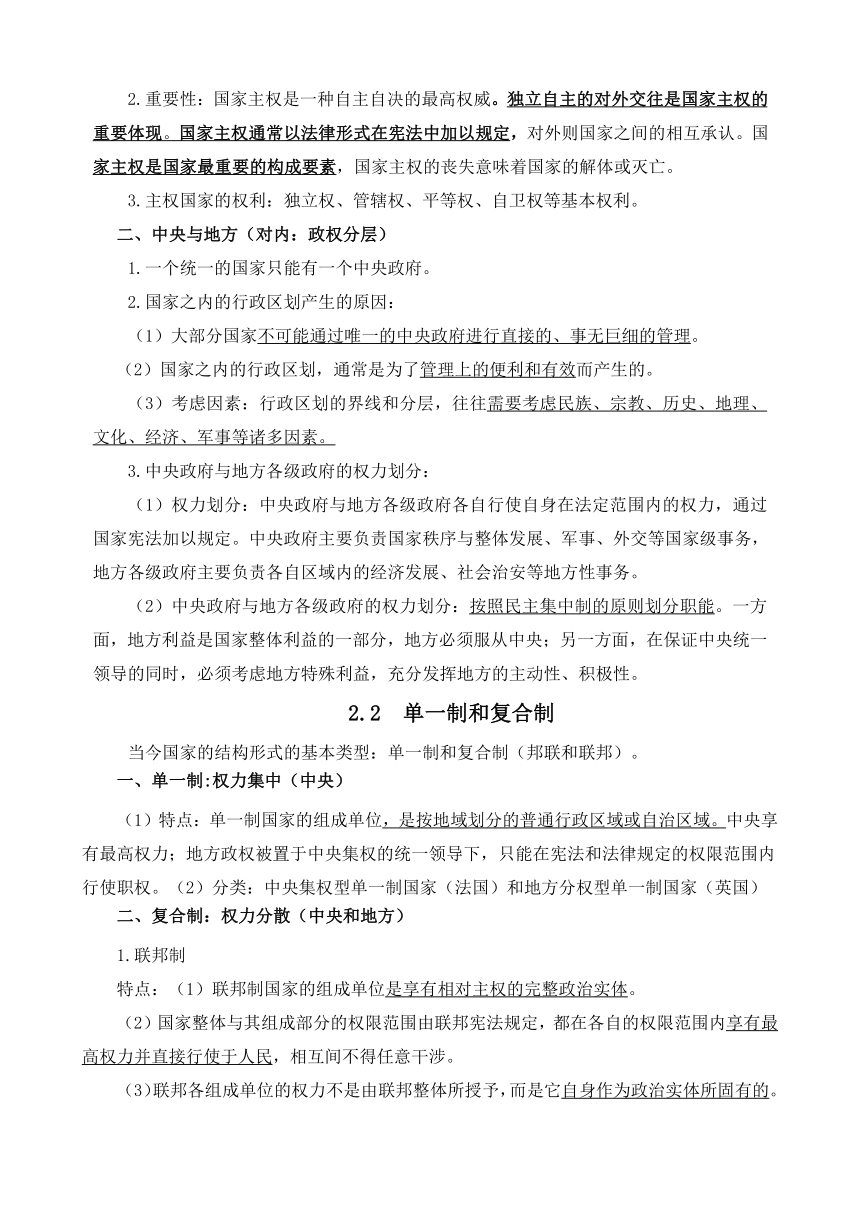 2.重要性：国家主权是一种自主自决的最高权威。独立自主的对外交往是国家主权的重要体现。国家主权通常以法律形式在宪法中加以规定，对外则国家之间的相互承认。国家主权是国家最重要的构成要素，国家主权的丧失意味着国家的解体或灭亡。

3.主权国家的权利：独立权、管辖权、平等权、自卫权等基本权利。

二、中央与地方（对内：政权分层）

1.一个统一的国家只能有一个中央政府。

2.国家之内的行政区划产生的原因：

（1）大部分国家不可能通过唯一的中央政府进行直接的、事无巨细的管理。

（2）国家之内的行政区划，通常是为了管理上的便利和有效而产生的。

（3）考虑因素：行政区划的界线和分层，往往需要考虑民族、宗教、历史、地理、文化、经济、军事等诸多因素。

3.中央政府与地方各级政府的权力划分：

（1）权力划分：中央政府与地方各级政府各自行使自身在法定范围内的权力，通过国家宪法加以规定。中央政府主要负责国家秩序与整体发展、军事、外交等国家级事务，地方各级政府主要负责各自区域内的经济发展、社会治安等地方性事务。

（2）中央政府与地方各级政府的权力划分：按照民主集中制的原则划分职能。一方面，地方利益是国家整体利益的一部分，地方必须服从中央；另一方面，在保证中央统一领导的同时，必须考虑地方特殊利益，充分发挥地方的主动性、积极性。

2.2 单一制和复合制

当今国家的结构形式的基本类型：单一制和复合制（邦联和联邦）。

一、单一制:权力集中（中央）

（1）特点：单一制国家的组成单位，是按地域划分的普通行政区域或自治区域。中央享有最高权力；地方政权被置于中央集权的统一领导下，只能在宪法和法律规定的权限范围内行使职权。（2）分类：中央集权型单一制国家（法国）和地方分权型单一制国家（英国）

二、复合制：权力分散（中央和地方）

1.联邦制

特点：（1）联邦制国家的组成单位是享有相对主权的完整政治实体。

（2）国家整体与其组成部分的权限范围由联邦宪法规定，都在各自的权限范围内享有最高权力并直接行使于人民，相互间不得任意干涉。

（3）联邦各组成单位的权力不是由联邦整体所授予，而是它自身作为政治实体所固有的。